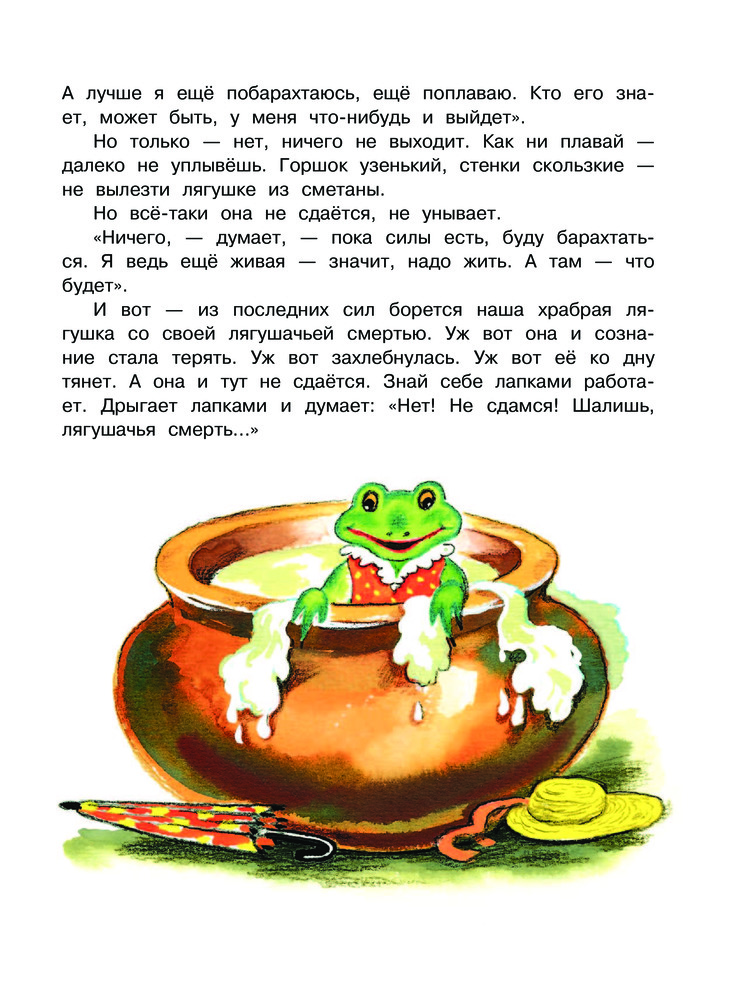 А лучше я ещё побарахтаюсь, ещё поплаваю. Кто его знает, может быть, у меня что-нибудь и выйдет».

Но только — нет, ничего не выходит. Как ни плавай — далеко не уплывёшь. Горшок узенький, стенки скользкие — не вылезти лягушке из сметаны.

Но всё-таки она не сдаётся, не унывает.

«Ничего, — думает, — пока силы есть, буду барахтаться. Я ведь ещё живая — значит, надо жить. А там — что будет».

И вот — из последних сил борется наша храбрая лягушка со своей лягушачьей смертью. Уж вот она и сознание стала терять. Уж вот захлебнулась. Уж вот её ко дну тянет. А она и тут не сдаётся. Знай себе лапками работает. Дрыгает лапками и думает: «Нет! Не сдамся! Шалишь, лягушачья смерть...»